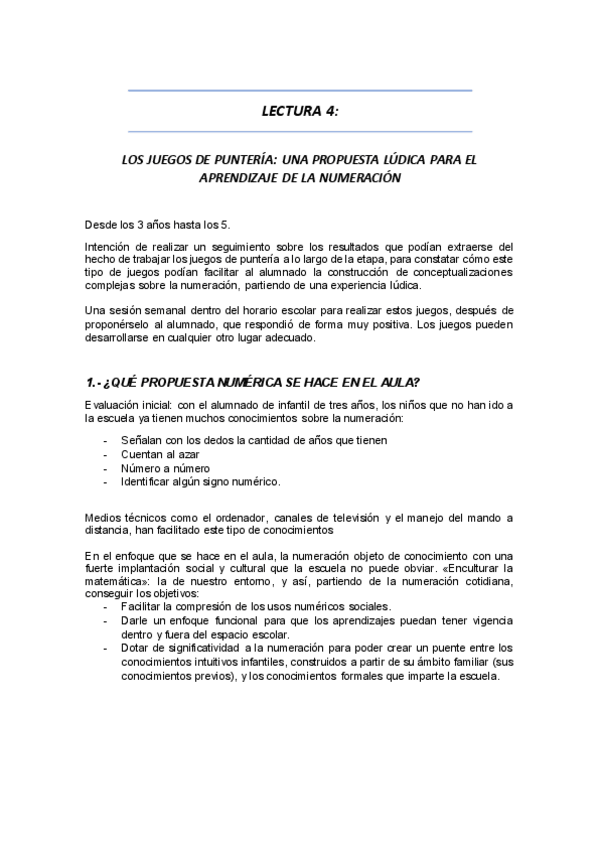 LECTURA 4:

LOS JUEGOS DE PUNTERÍA: UNA PROPUESTA LÚDICA PARA EL APRENDIZAJE DE LA NUMERACIÓN

Desde los 3 años hasta los 5.

Intención de realizar un seguimiento sobre los resultados que podían extraerse del hecho de trabajar los juegos de puntería a lo largo de la etapa, para constatar cómo este tipo de juegos podían facilitar al alumnado la construcción de conceptualizaciones complejas sobre la numeración, partiendo de una experiencia lúdica.

Una sesión semanal dentro del horario escolar para realizar estos juegos, después de proponérselo al alumnado, que respondió de forma muy positiva. Los juegos pueden desarrollarse en cualquier otro lugar adecuado.

1.- ¿QUÉ PROPUESTA NUMÉRICA SE HACE EN EL AULA?

Evaluación inicial: con el alumnado de infantil de tres años, los niños que no han ido a la escuela ya tienen muchos conocimientos sobre la numeración:

- Señalan con los dedos la cantidad de años que tienen
- Cuentan al azar
- Número a número
- Identificar algún signo numérico.

Medios técnicos como el ordenador, canales de televisión y el manejo del mando a distancia, han facilitado este tipo de conocimientos

En el enfoque que se hace en el aula, la numeración objeto de conocimiento con una fuerte implantación social y cultural que la escuela no puede obviar. «Enculturar la matemática»: la de nuestro entorno, y así, partiendo de la numeración cotidiana, conseguir los objetivos:
- Facilitar la compresión de los usos numéricos sociales.
- Darle un enfoque funcional para que los aprendizajes puedan tener vigencia dentro y fuera del espacio escolar.
- Dotar de significatividad a la numeración para poder crear un puente entre los conocimientos intuitivos infantiles, construidos a partir de su ámbito familiar (sus conocimientos previos), y los conocimientos formales que imparte la escuela.